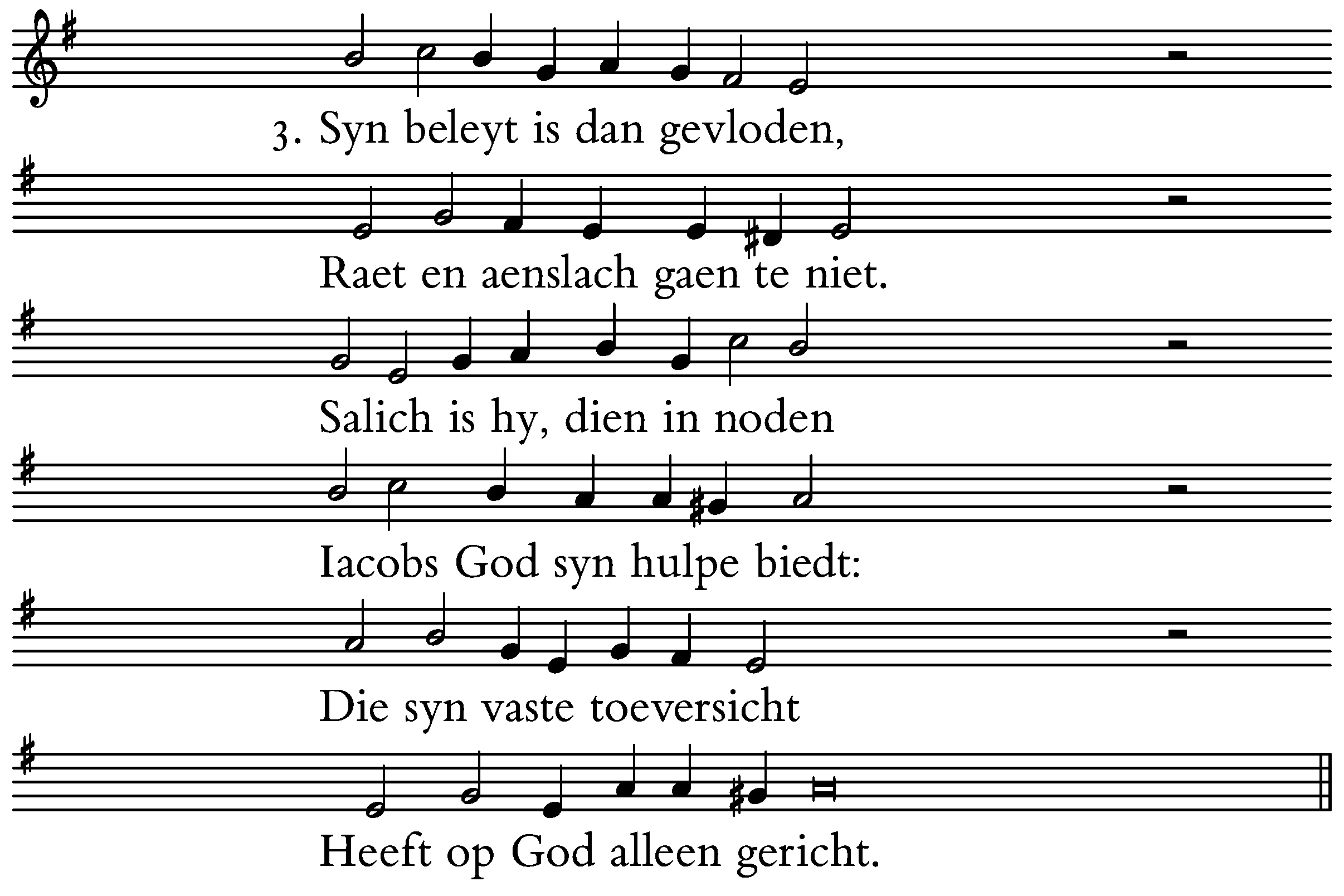 3. Syn beleyt is dan gevloden,
Raet en aenslach gaen te niet.
Salich is hy, dien in noden
Iacobs God syn hulpe biedt:
Die syn vaste toeversicht
Heeft op God alleen gericht.